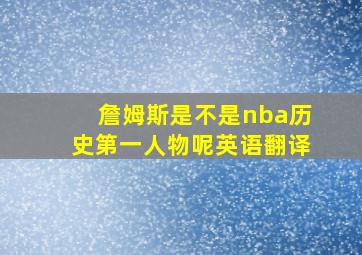 詹姆斯是不是nba历史第一人物呢英语翻译